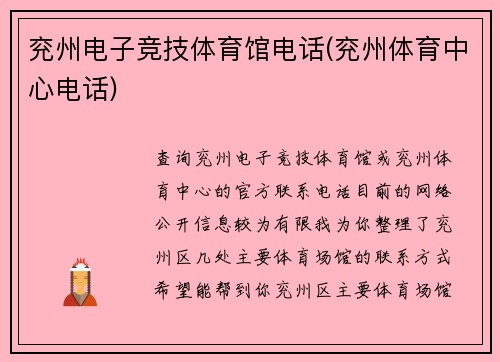 兖州电子竞技体育馆电话(兖州体育中心电话)

查询兖州电子竞技体育馆或兖州体育中心的官方联系电话目前的网络公开信息较为有限我为你整理了兖州区几处主要体育场馆的联系方式希望能帮到你兖州区主要体育场馆